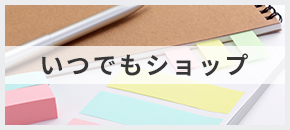 いつでもショップ